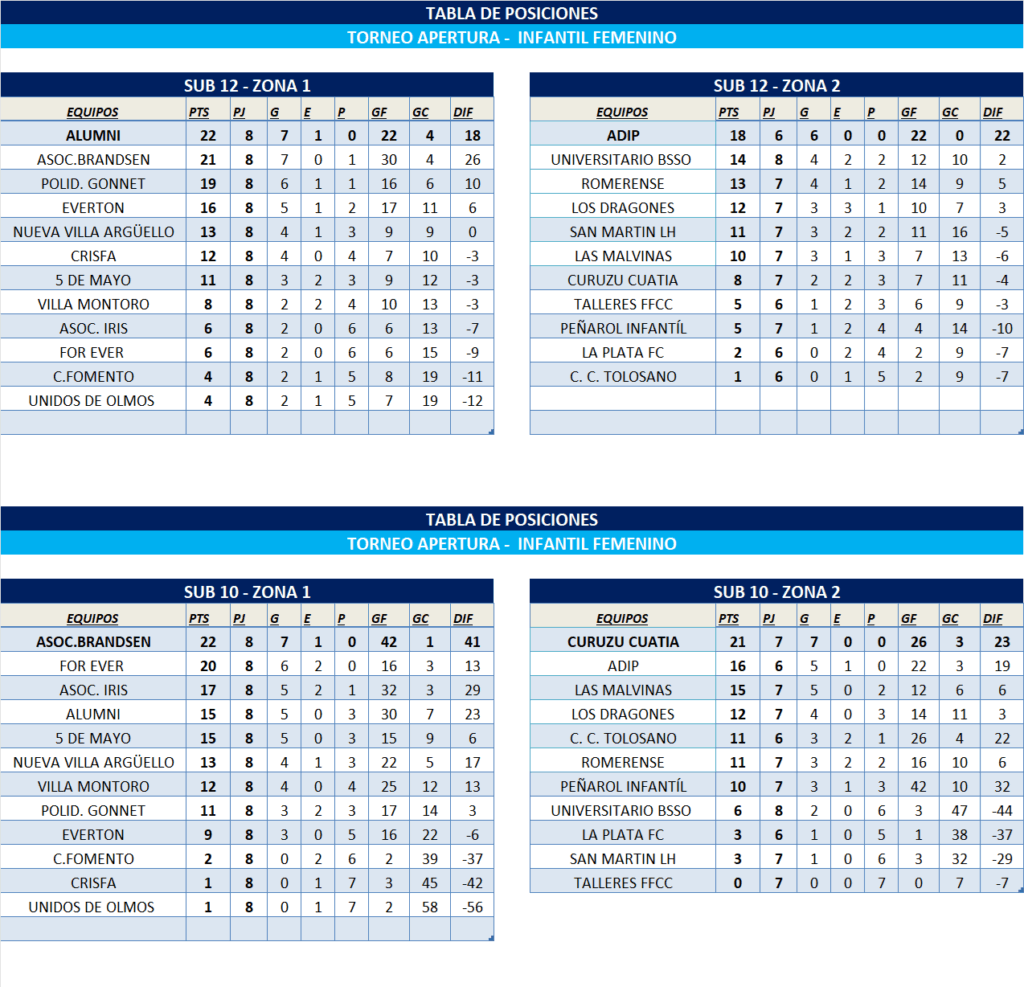 TABLA DE POSICIONES
TORNEO APERTURA - INFANTIL FEMENINO

SUB 12 - ZONA 1

| EQUIPOS | PTS | PJ | G | E | P | GF | GC | DIF |
|---|---|---|---|---|---|---|---|---|
| ALUMNI | 22 | 8 | 7 | 1 | 0 | 22 | 4 | 18 |
| ASOC.BRANDSEN | 21 | 8 | 7 | 0 | 1 | 30 | 4 | 26 |
| POLID. GONNET | 19 | 8 | 6 | 1 | 1 | 16 | 6 | 10 |
| EVERTON | 16 | 8 | 5 | 1 | 2 | 17 | 11 | 6 |
| NUEVA VILLA ARGÜELLO | 13 | 8 | 4 | 1 | 3 | 9 | 9 | 0 |
| CRISFA | 12 | 8 | 4 | 0 | 4 | 7 | 10 | -3 |
| 5 DE MAYO | 11 | 8 | 3 | 2 | 3 | 9 | 12 | -3 |
| VILLA MONTORO | 8 | 8 | 2 | 2 | 4 | 10 | 13 | -3 |
| ASOC. IRIS | 6 | 8 | 2 | 0 | 6 | 6 | 13 | -7 |
| FOR EVER | 6 | 8 | 2 | 0 | 6 | 6 | 15 | -9 |
| C.FOMENTO | 4 | 8 | 2 | 1 | 5 | 8 | 19 | -11 |
| UNIDOS DE OLMOS | 4 | 8 | 2 | 1 | 5 | 7 | 19 | -12 |

SUB 12 - ZONA 2

| EQUIPOS | PTS | PJ | G | E | P | GF | GC | DIF |
|---|---|---|---|---|---|---|---|---|
| ADIP | 18 | 6 | 6 | 0 | 0 | 22 | 0 | 22 |
| UNIVERSITARIO BSSO | 14 | 8 | 4 | 2 | 2 | 12 | 10 | 2 |
| ROMERENSE | 13 | 7 | 4 | 1 | 2 | 14 | 9 | 5 |
| LOS DRAGONES | 12 | 7 | 3 | 3 | 1 | 10 | 7 | 3 |
| SAN MARTIN LH | 11 | 7 | 3 | 2 | 2 | 11 | 16 | -5 |
| LAS MALVINAS | 10 | 7 | 3 | 1 | 3 | 7 | 13 | -6 |
| CURUZU CUATIA | 8 | 7 | 2 | 2 | 3 | 7 | 11 | -4 |
| TALLERES FFCC | 5 | 6 | 1 | 2 | 3 | 6 | 9 | -3 |
| PEÑAROL INFANTÍL | 5 | 7 | 1 | 2 | 4 | 4 | 14 | -10 |
| LA PLATA FC | 2 | 6 | 0 | 2 | 4 | 2 | 9 | -7 |
| C. C. TOLOSANO | 1 | 6 | 0 | 1 | 5 | 2 | 9 | -7 |

TABLA DE POSICIONES
TORNEO APERTURA - INFANTIL FEMENINO

SUB 10 - ZONA 1

| EQUIPOS | PTS | PJ | G | E | P | GF | GC | DIF |
|---|---|---|---|---|---|---|---|---|
| ASOC.BRANDSEN | 22 | 8 | 7 | 1 | 0 | 42 | 1 | 41 |
| FOR EVER | 20 | 8 | 6 | 2 | 0 | 16 | 3 | 13 |
| ASOC. IRIS | 17 | 8 | 5 | 2 | 1 | 32 | 3 | 29 |
| ALUMNI | 15 | 8 | 5 | 0 | 3 | 30 | 7 | 23 |
| 5 DE MAYO | 15 | 8 | 5 | 0 | 3 | 15 | 9 | 6 |
| NUEVA VILLA ARGÜELLO | 13 | 8 | 4 | 1 | 3 | 22 | 5 | 17 |
| VILLA MONTORO | 12 | 8 | 4 | 0 | 4 | 25 | 12 | 13 |
| POLID. GONNET | 11 | 8 | 3 | 2 | 3 | 17 | 14 | 3 |
| EVERTON | 9 | 8 | 3 | 0 | 5 | 16 | 22 | -6 |
| C.FOMENTO | 2 | 8 | 0 | 2 | 6 | 2 | 39 | -37 |
| CRISFA | 1 | 8 | 0 | 1 | 7 | 3 | 45 | -42 |
| UNIDOS DE OLMOS | 1 | 8 | 0 | 1 | 7 | 2 | 58 | -56 |

SUB 10 - ZONA 2

| EQUIPOS | PTS | PJ | G | E | P | GF | GC | DIF |
|---|---|---|---|---|---|---|---|---|
| CURUZU CUATIA | 21 | 7 | 7 | 0 | 0 | 26 | 3 | 23 |
| ADIP | 16 | 6 | 5 | 1 | 0 | 22 | 3 | 19 |
| LAS MALVINAS | 15 | 7 | 5 | 0 | 2 | 12 | 6 | 6 |
| LOS DRAGONES | 12 | 7 | 4 | 0 | 3 | 14 | 11 | 3 |
| C. C. TOLOSANO | 11 | 6 | 3 | 2 | 1 | 26 | 4 | 22 |
| ROMERENSE | 11 | 7 | 3 | 2 | 2 | 16 | 10 | 6 |
| PEÑAROL INFANTÍL | 10 | 7 | 3 | 1 | 3 | 42 | 10 | 32 |
| UNIVERSITARIO BSSO | 6 | 8 | 2 | 0 | 6 | 3 | 47 | -44 |
| LA PLATA FC | 3 | 6 | 1 | 0 | 5 | 1 | 38 | -37 |
| SAN MARTIN LH | 3 | 7 | 1 | 0 | 6 | 3 | 32 | -29 |
| TALLERES FFCC | 0 | 7 | 0 | 0 | 7 | 0 | 7 | -7 |